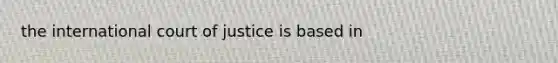 the international court of justice is based in